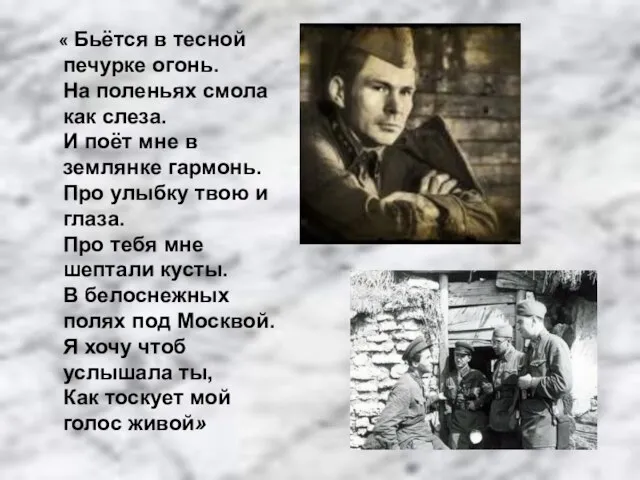 « Бьётся в тесной печурке огонь.
На поленьях смола как слеза.
И поёт мне в землянке гармонь.
Про улыбку твою и глаза.
Про тебя мне шептали кусты.
В белоснежных полях под Москвой.
Я хочу чтоб услышала ты,
Как тоскует мой голос живой»